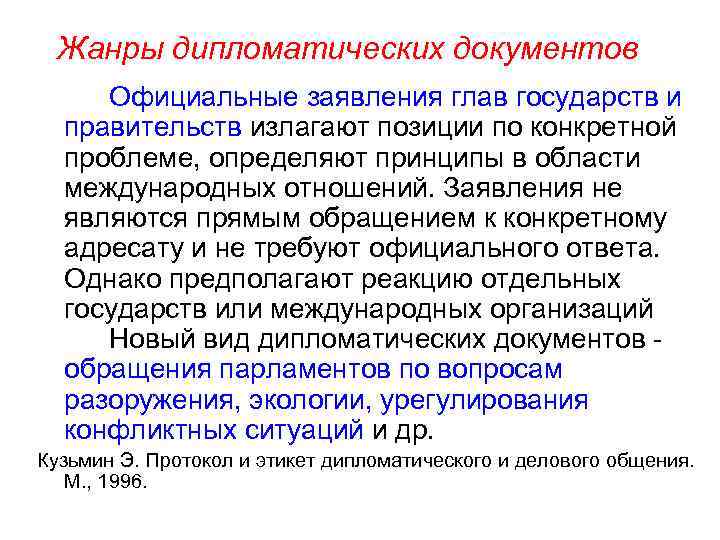 Жанры дипломатических документов

Официальные заявления глав государств и правительств излагают позиции по конкретной проблеме, определяют принципы в области международных отношений. Заявления не являются прямым обращением к конкретному адресату и не требуют официального ответа. Однако предполагают реакцию отдельных государств или международных организаций

Новый вид дипломатических документов - обращения парламентов по вопросам разоружения, экологии, урегулирования конфликтных ситуаций и др.

Кузьмин Э. Протокол и этикет дипломатического и делового общения. М., 1996.